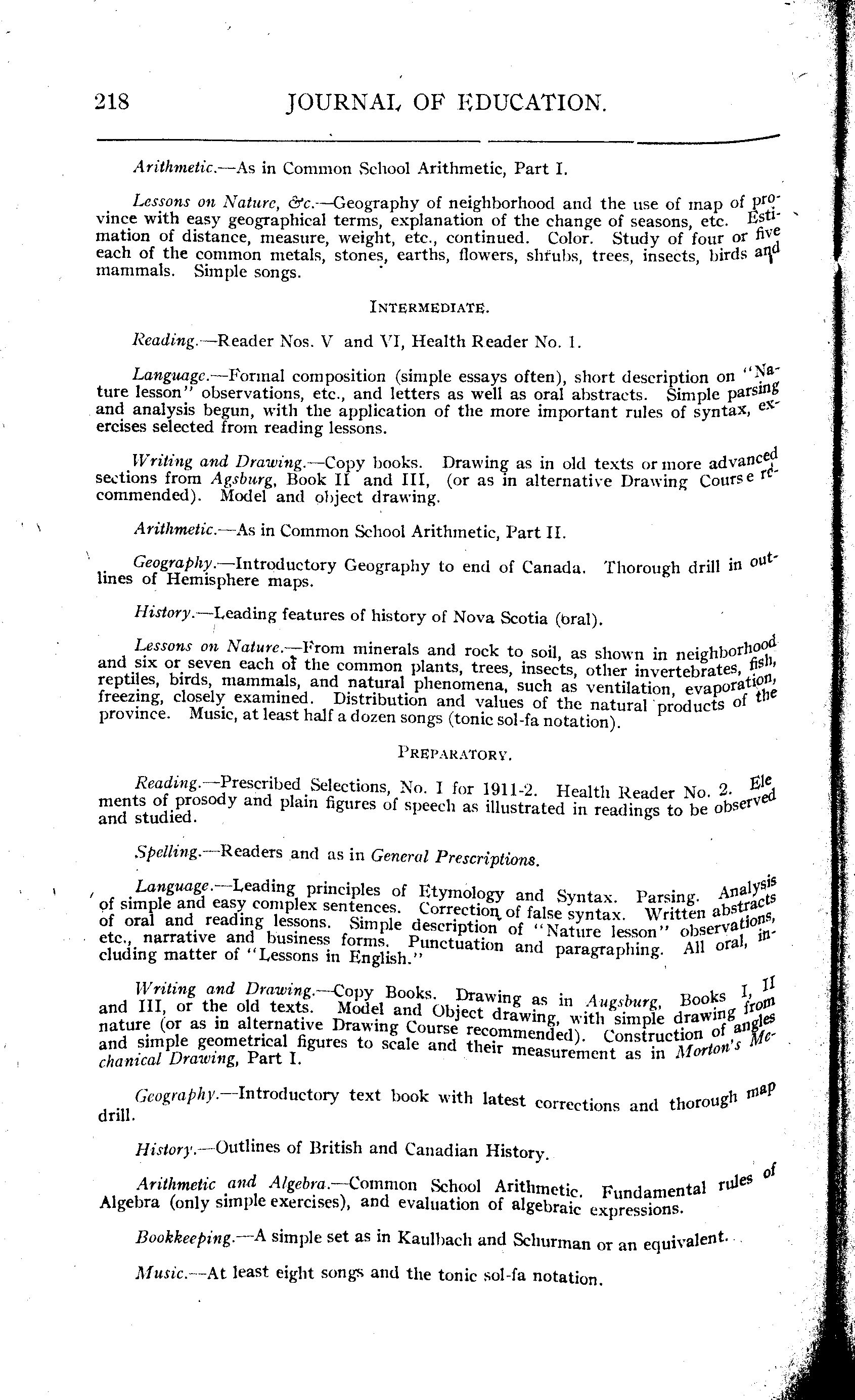 218 JOURNAL OF EDUCATION.

Arithmetic.—As in Common School Arithmetic, Part I.

Lessons on Nature, &c.—Geography of neighborhood and the use of map of province with easy geographical terms, explanation of the change of seasons, etc. Estimation of distance, measure, weight, etc., continued. Color. Study of four or five each of the common metals, stones, earths, flowers, shrubs, trees, insects, birds and mammals. Simple songs.

INTERMEDIATE.

Reading.—Reader Nos. V and VI, Health Reader No. 1.

Language.—Formal composition (simple essays often), short description on "Nature lesson" observations, etc., and letters as well as oral abstracts. Simple parsing and analysis begun, with the application of the more important rules of syntax, exercises selected from reading lessons.

Writing and Drawing.—Copy books. Drawing as in old texts or more advanced sections from Agsburg, Book II and III, (or as in alternative Drawing Course recommended). Model and object drawing.

Arithmetic.—As in Common School Arithmetic, Part II.

Geography.—Introductory Geography to end of Canada. Thorough drill in outlines of Hemisphere maps.

History.—Leading features of history of Nova Scotia (oral).

Lessons on Nature.—From minerals and rock to soil, as shown in neighborhood and six or seven each of the common plants, trees, insects, other invertebrates, fish, reptiles, birds, mammals, and natural phenomena, such as ventilation, evaporation, freezing, closely examined. Distribution and values of the natural products of the province. Music, at least half a dozen songs (tonic sol-fa notation).

PREPARATORY.

Reading.—Prescribed Selections, No. I for 1911-2. Health Reader No. 2. Elements of prosody and plain figures of speech as illustrated in readings to be observed and studied.

Spelling.—Readers and as in General Prescriptions.

Language.—Leading principles of Etymology and Syntax. Parsing. Analysis of simple and easy complex sentences. Correction of false syntax. Written abstracts of oral and reading lessons. Simple description of "Nature lesson" observations, etc., narrative and business forms. Punctuation and paragraphing. All oral, including matter of "Lessons in English."

Writing and Drawing.—Copy Books. Drawing as in Augsburg, Books I, II and III, or the old texts. Model and Object drawing, with simple drawing from nature (or as in alternative Drawing Course recommended). Construction of angles and simple geometrical figures to scale and their measurement as in Morton's Mechanical Drawing, Part I.

Geography.—Introductory text book with latest corrections and thorough map drill.

History.—Outlines of British and Canadian History.

Arithmetic and Algebra.—Common School Arithmetic. Fundamental rules of Algebra (only simple exercises), and evaluation of algebraic expressions.

Bookkeeping.—A simple set as in Kaulbach and Schurman or an equivalent.

Music.—At least eight songs and the tonic sol-fa notation.